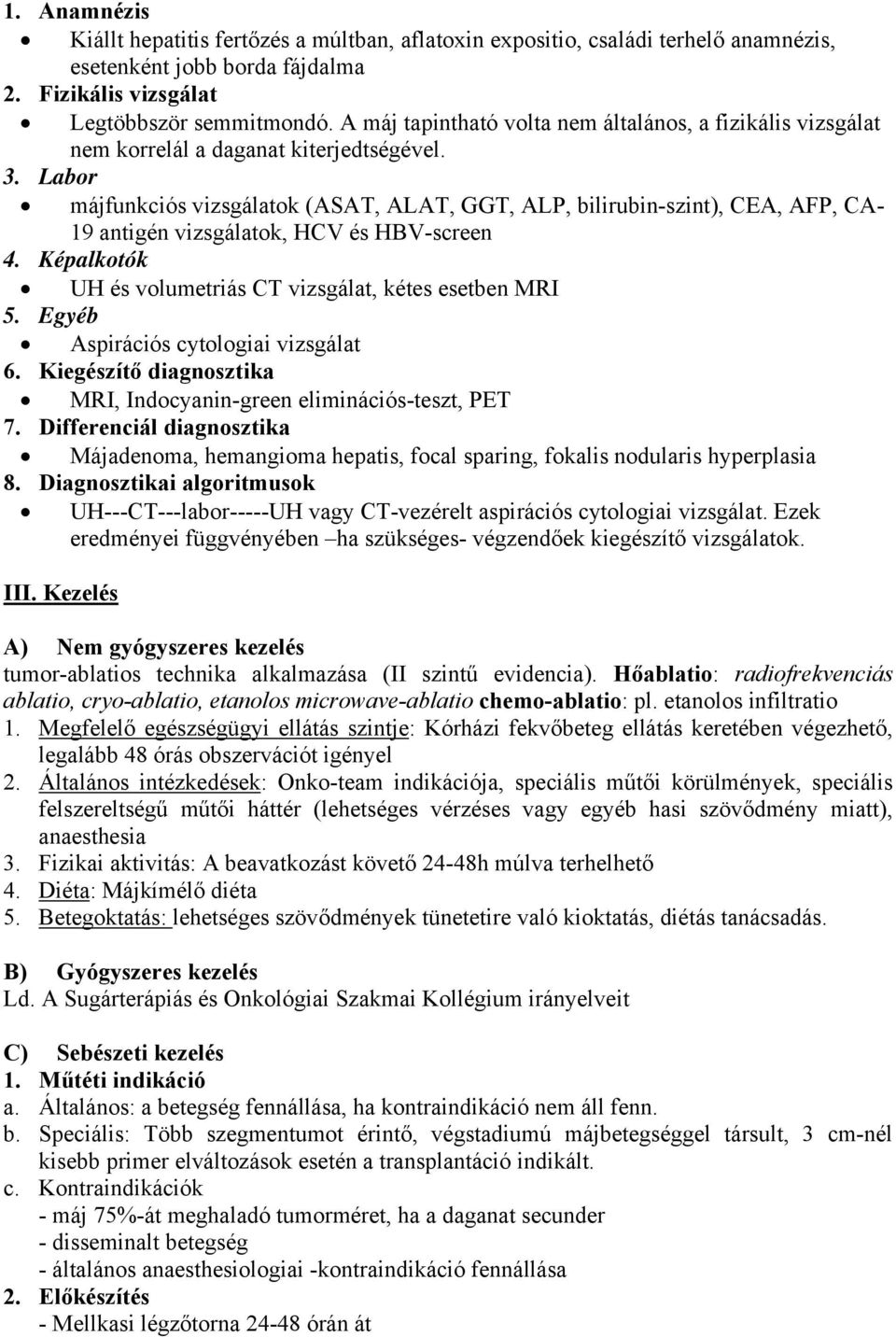 1. Anamnézis
• Kiállt hepatitis fertőzés a múltban, aflatoxin expositio, családi terhelő anamnézis, esetenként jobb borda fájdalma
2. Fizikális vizsgálat
• Legtöbbször semmitmondó. A máj tapintható volta nem általános, a fizikális vizsgálat nem korrelál a daganat kiterjedtségével.
3. Labor
• májfunkciós vizsgálatok (ASAT, ALAT, GGT, ALP, bilirubin-szint), CEA, AFP, CA-19 antigén vizsgálatok, HCV és HBV-screen
4. Képalkotók
• UH és volumetriás CT vizsgálat, kétes esetben MRI
5. Egyéb
• Aspirációs cytologiai vizsgálat
6. Kiegészítő diagnosztika
• MRI, Indocyanin-green eliminációs-teszt, PET
7. Differenciál diagnosztika
• Májadenoma, hemangioma hepatis, focal sparing, fokalis nodularis hyperplasia
8. Diagnosztikai algoritmusok
• UH---CT---labor-----UH vagy CT-vezérelt aspirációs cytologiai vizsgálat. Ezek eredményei függvényében –ha szükséges- végzendőek kiegészítő vizsgálatok.

III. Kezelés

A) Nem gyógyszeres kezelés
tumor-ablatios technika alkalmazása (II szintű evidencia). Hőablatio: radiofrekvenciás ablatio, cryo-ablatio, etanolos microwave-ablatio chemo-ablatio: pl. etanolos infiltratio
1. Megfelelő egészségügyi ellátás szintje: Kórházi fekvőbeteg ellátás keretében végezhető, legalább 48 órás obszervációt igényel
2. Általános intézkedések: Onko-team indikációja, speciális műtői körülmények, speciális felszereltségű műtői háttér (lehetséges vérzéses vagy egyéb hasi szövődmény miatt), anaesthesia
3. Fizikai aktivitás: A beavatkozást követő 24-48h múlva terhelhető
4. Diéta: Májkímélő diéta
5. Betegoktatás: lehetséges szövődmények tünetetire való kioktatás, diétás tanácsadás.

B) Gyógyszeres kezelés
Ld. A Sugárterápiás és Onkológiai Szakmai Kollégium irányelveit

C) Sebészeti kezelés
1. Műtéti indikáció
a. Általános: a betegség fennállása, ha kontraindikáció nem áll fenn.
b. Speciális: Több szegmentumot érintő, végstadiumú májbetegséggel társult, 3 cm-nél kisebb primer elváltozások esetén a transplantáció indikált.
c. Kontraindikációk
- máj 75%-át meghaladó tumorméret, ha a daganat secunder
- disseminalt betegség
- általános anaesthesiologiai -kontraindikáció fennállása
2. Előkészítés
- Mellkasi légzőtorna 24-48 órán át